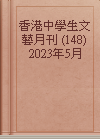 香港中學生文藝月刊 (148) 2023年5月